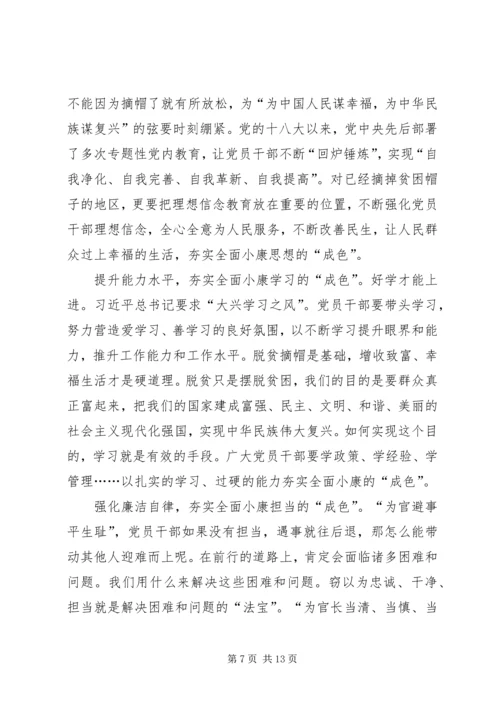 不能因为摘帽了就有所放松，为“为中国人民谋幸福，为中华民族谋复兴”的弦要时刻绷紧。党的十八大以来，党中央先后部署了多次专题性党内教育，让党员干部不断“回炉锤炼”，实现“自我净化、自我完善、自我革新、自我提高”。对已经摘掉贫困帽子的地区，更要把理想信念教育放在重要的位置，不断强化党员干部理想信念，全心全意为人民服务，不断改善民生，让人民群众过上幸福的生活，夯实全面小康思想的“成色”。

提升能力水平，夯实全面小康学习的“成色”。好学才能上进。习近平总书记要求“大兴学习之风”。党员干部要带头学习，努力营造爱学习、善学习的良好氛围，以不断学习提升眼界和能力，推升工作能力和工作水平。脱贫摘帽是基础，增收致富、幸福生活才是硬道理。脱贫只是摆脱贫困，我们的目的是要群众真正富起来，把我们的国家建成富强、民主、文明、和谐、美丽的社会主义现代化强国，实现中华民族伟大复兴。如何实现这个目的，学习就是有效的手段。广大党员干部要学政策、学经验、学管理……以扎实的学习、过硬的能力夯实全面小康的“成色”。

强化廉洁自律，夯实全面小康担当的“成色”。“为官避事平生耻”，党员干部如果没有担当，遇事就往后退，那怎么能带动其他人迎难而上呢。在前行的道路上，肯定会面临诸多困难和问题。我们用什么来解决这些困难和问题。窃以为忠诚、干净、担当就是解决困难和问题的“法宝”。“为官长当清、当慎、当

第 7 页 共 13 页